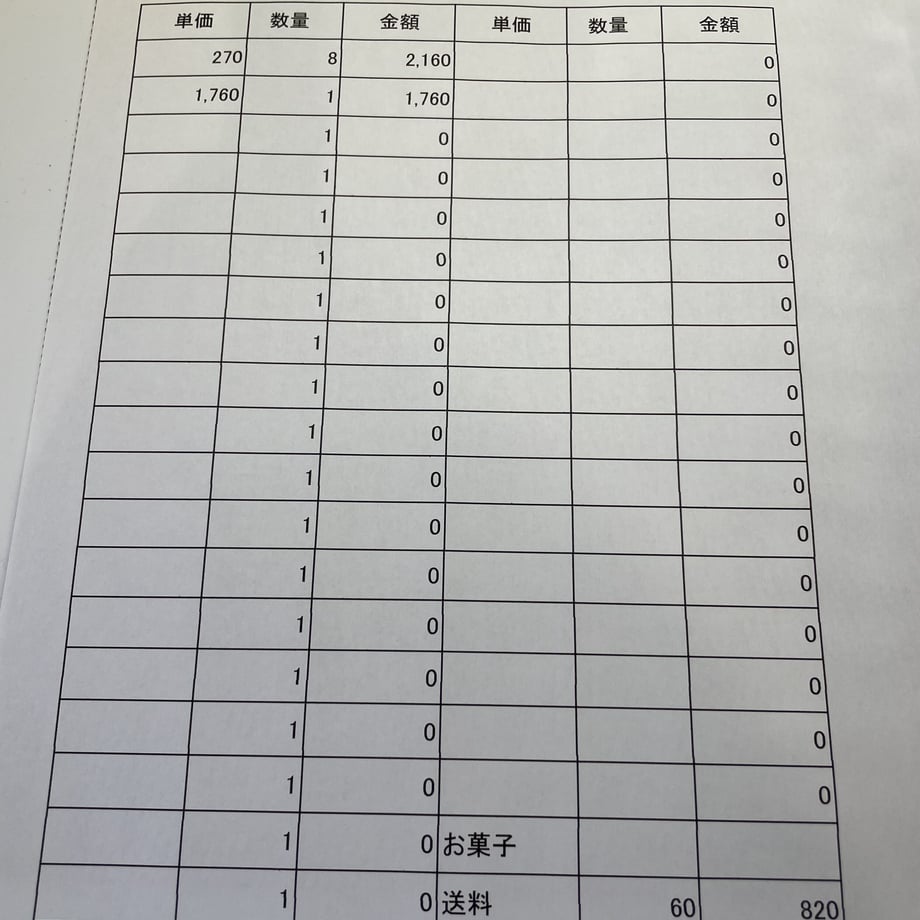 | 単価 | 数量 | 金額 | 単価 | 数量 | 金額 |
|---|---|---|---|---|---|
| 270 | 8 | 2,160 | | | 0 |
| 1,760 | 1 | 1,760 | | | 0 |
| | 1 | 0 | | | 0 |
| | 1 | 0 | | | 0 |
| | 1 | 0 | | | 0 |
| | 1 | 0 | | | 0 |
| | 1 | 0 | | | 0 |
| | 1 | 0 | | | 0 |
| | 1 | 0 | | | 0 |
| | 1 | 0 | | | 0 |
| | 1 | 0 | | | 0 |
| | 1 | 0 | | | 0 |
| | 1 | 0 | | | 0 |
| | 1 | 0 | | | 0 |
| | 1 | 0 | | | 0 |
| | 1 | 0 | | | 0 |
| | 1 | 0 | | | 0 |
| | 1 | 0 | お菓子 | | |
| | 1 | 0 | 送料 | 60 | 820 |